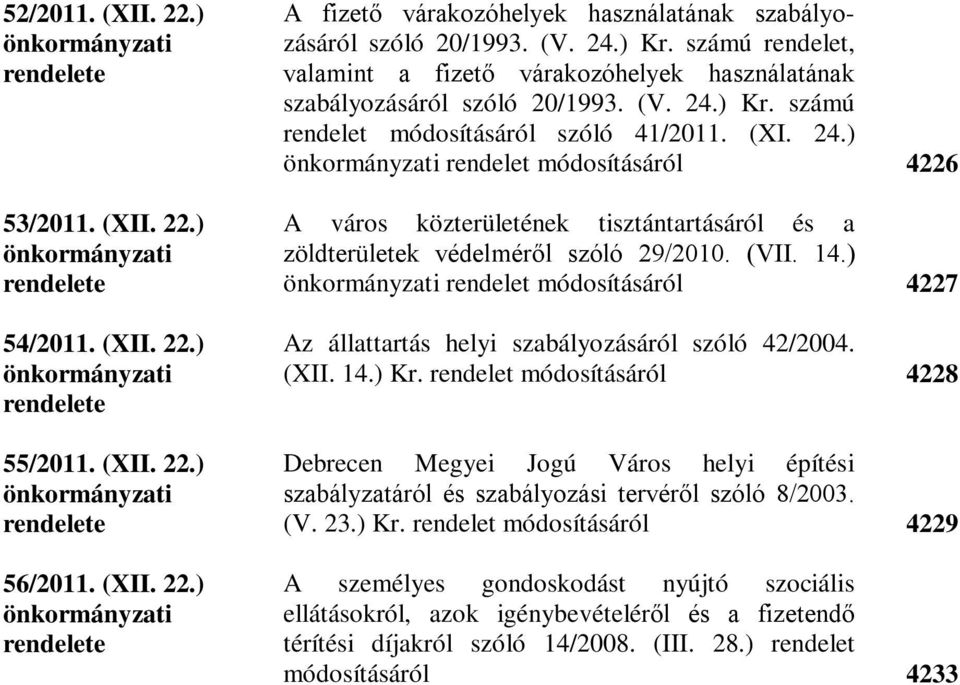 | | | |
|---|---|---|
| 52/2011. (XII. 22.) önkormányzati rendelete | A fizető várakozóhelyek használatának szabályozásáról szóló 20/1993. (V. 24.) Kr. számú rendelet, valamint a fizető várakozóhelyek használatának szabályozásáról szóló 20/1993. (V. 24.) Kr. számú rendelet módosításáról szóló 41/2011. (XI. 24.) önkormányzati rendelet módosításáról | 4226 |
| 53/2011. (XII. 22.) önkormányzati rendelete | A város közterületének tisztántartásáról és a zöldterületek védelméről szóló 29/2010. (VII. 14.) önkormányzati rendelet módosításáról | 4227 |
| 54/2011. (XII. 22.) önkormányzati rendelete | Az állattartás helyi szabályozásáról szóló 42/2004. (XII. 14.) Kr. rendelet módosításáról | 4228 |
| 55/2011. (XII. 22.) önkormányzati rendelete | Debrecen Megyei Jogú Város helyi építési szabályzatáról és szabályozási tervéről szóló 8/2003. (V. 23.) Kr. rendelet módosításáról | 4229 |
| 56/2011. (XII. 22.) önkormányzati rendelete | A személyes gondoskodást nyújtó szociális ellátásokról, azok igénybevételéről és a fizetendő térítési díjakról szóló 14/2008. (III. 28.) rendelet módosításáról | 4233 |